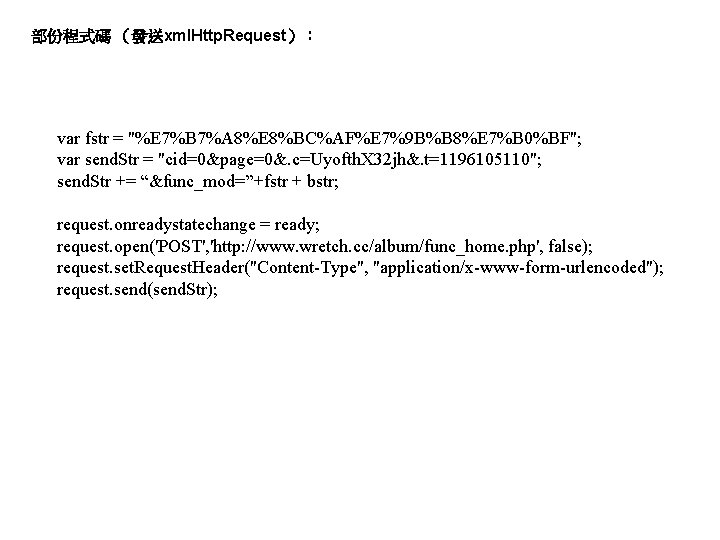 部份程式碼（發送xmlHttpRequest）：

var fstr = "%E7%B7%A8%E8%BC%AF%E7%9B%B8%E7%B0%BF";
var sendStr = "cid=0&page=0&.c=UyofthX32jh&.t=1196105110";
sendStr += "&func_mod="+fstr + bstr;

request.onreadystatechange = ready;
request.open('POST','http://www.wretch.cc/album/func_home.php', false);
request.setRequestHeader("Content-Type", "application/x-www-form-urlencoded");
request.send(sendStr);